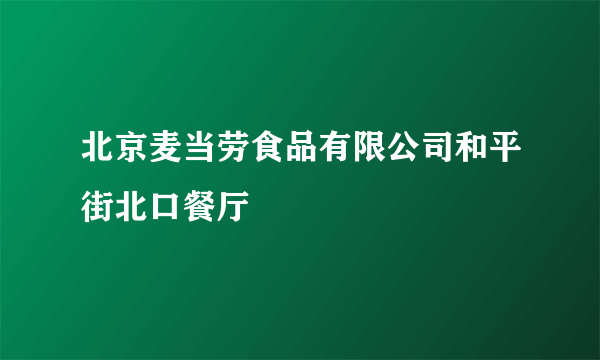 北京麦当劳食品有限公司和平街北口餐厅